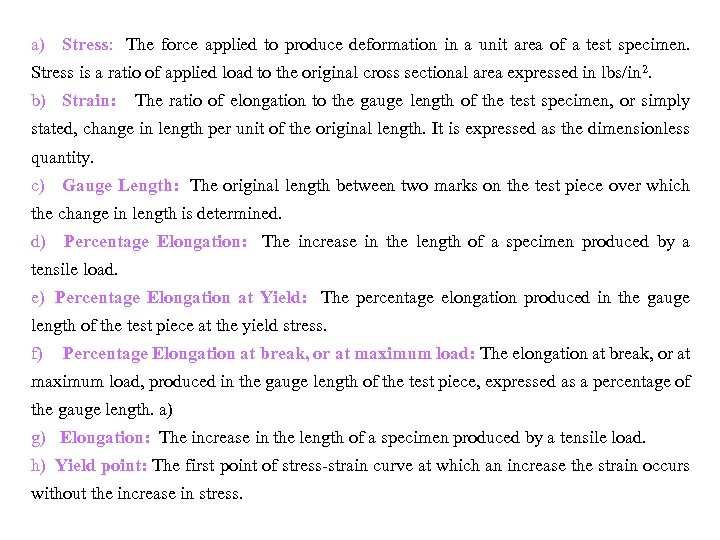 a) Stress: The force applied to produce deformation in a unit area of a test specimen. Stress is a ratio of applied load to the original cross sectional area expressed in lbs/in$^2$.

b) Strain: The ratio of elongation to the gauge length of the test specimen, or simply stated, change in length per unit of the original length. It is expressed as the dimensionless quantity.

c) Gauge Length: The original length between two marks on the test piece over which the change in length is determined.

d) Percentage Elongation: The increase in the length of a specimen produced by a tensile load.

e) Percentage Elongation at Yield: The percentage elongation produced in the gauge length of the test piece at the yield stress.

f) Percentage Elongation at break, or at maximum load: The elongation at break, or at maximum load, produced in the gauge length of the test piece, expressed as a percentage of the gauge length. a)

g) Elongation: The increase in the length of a specimen produced by a tensile load.

h) Yield point: The first point of stress-strain curve at which an increase the strain occurs without the increase in stress.